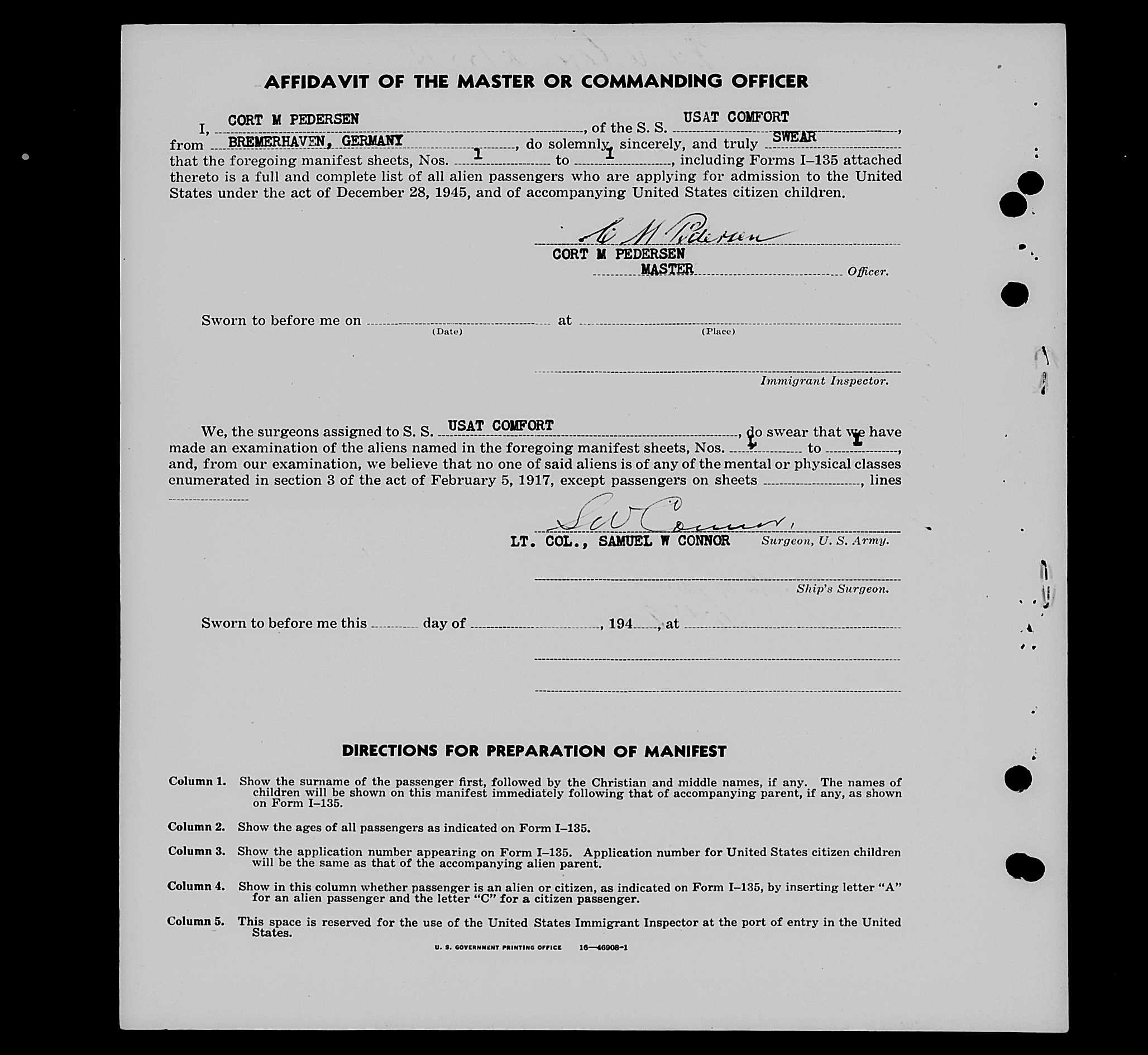 AFFIDAVIT OF THE MASTER OR COMMANDING OFFICER

I, CORT M PEDERSEN, of the S. S. USAT COMFORT, from BREMERHAVEN, GERMANY, do solemnly, sincerely, and truly SWEAR that the foregoing manifest sheets, Nos. 1 to 1, including Forms I–135 attached thereto is a full and complete list of all alien passengers who are applying for admission to the United States under the act of December 28, 1945, and of accompanying United States citizen children.

C M Pedersen
CORT M PEDERSEN
MASTER Officer.

Sworn to before me on (Date) at (Place)

Immigrant Inspector.

We, the surgeons assigned to S. S. USAT COMFORT, do swear that we have made an examination of the aliens named in the foregoing manifest sheets, Nos. 1 to 1, and, from our examination, we believe that no one of said aliens is of any of the mental or physical classes enumerated in section 3 of the act of February 5, 1917, except passengers on sheets , lines

S W Connor,
LT. COL., SAMUEL W CONNOR Surgeon, U. S. Army.

Ship's Surgeon.

Sworn to before me this day of , 194 , at

DIRECTIONS FOR PREPARATION OF MANIFEST

Column 1. Show the surname of the passenger first, followed by the Christian and middle names, if any. The names of children will be shown on this manifest immediately following that of accompanying parent, if any, as shown on Form I–135.

Column 2. Show the ages of all passengers as indicated on Form I–135.

Column 3. Show the application number appearing on Form I–135. Application number for United States citizen children will be the same as that of the accompanying alien parent.

Column 4. Show in this column whether passenger is an alien or citizen, as indicated on Form I–135, by inserting letter "A" for an alien passenger and the letter "C" for a citizen passenger.

Column 5. This space is reserved for the use of the United States Immigrant Inspector at the port of entry in the United States.

U. S. GOVERNMENT PRINTING OFFICE 16—46908-1